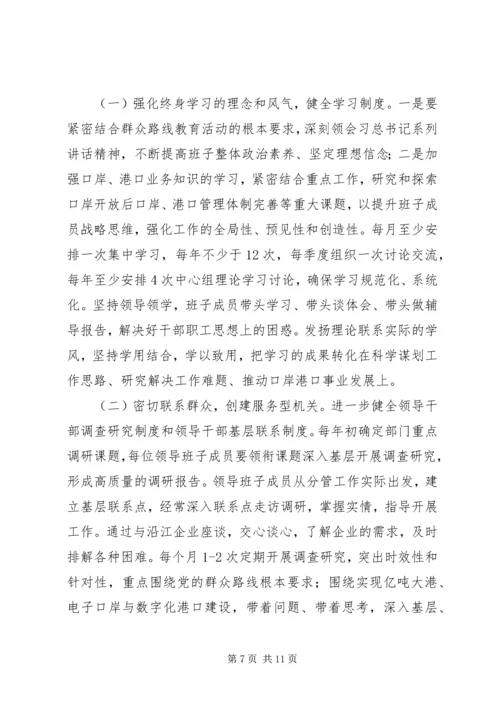 （一）强化终身学习的理念和风气，健全学习制度。一是要紧密结合群众路线教育活动的根本要求，深刻领会习总书记系列讲话精神，不断提高班子整体政治素养、坚定理想信念；二是加强口岸、港口业务知识的学习，紧密结合重点工作，研究和探索口岸开放后口岸、港口管理体制完善等重大课题，以提升班子成员战略思维，强化工作的全局性、预见性和创造性。每月至少安排一次集中学习，每年不少于12次，每季度组织一次讨论交流，每年至少安排4次中心组理论学习讨论，确保学习规范化、系统化。坚持领导领学，班子成员带头学习、带头谈体会、带头做辅导报告，解决好干部职工思想上的困惑。发扬理论联系实际的学风，坚持学用结合，学以致用，把学习的成果转化在科学谋划工作思路、研究解决工作难题、推动口岸港口事业发展上。

（二）密切联系群众，创建服务型机关。进一步健全领导干部调查研究制度和领导干部基层联系制度。每年初确定部门重点调研课题，每位领导班子成员要领衔课题深入基层开展调查研究，形成高质量的调研报告。领导班子成员从分管工作实际出发，建立基层联系点，经常深入联系点走访调研，掌握实情，指导开展工作。通过与沿江企业座谈，交心谈心，了解企业的需求，及时排解各种困难。每个月1-2次定期开展调查研究，突出时效性和针对性，重点围绕党的群众路线根本要求；围绕实现亿吨大港、电子口岸与数字化港口建设，带着问题、带着思考，深入基层、

第7页 共11页